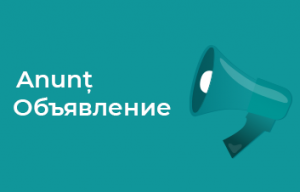 Anunț
Объявление